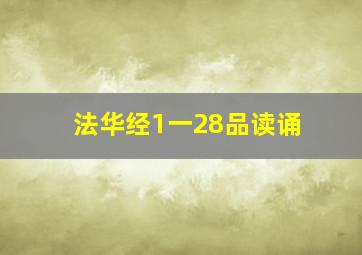 法华经1一28品读诵